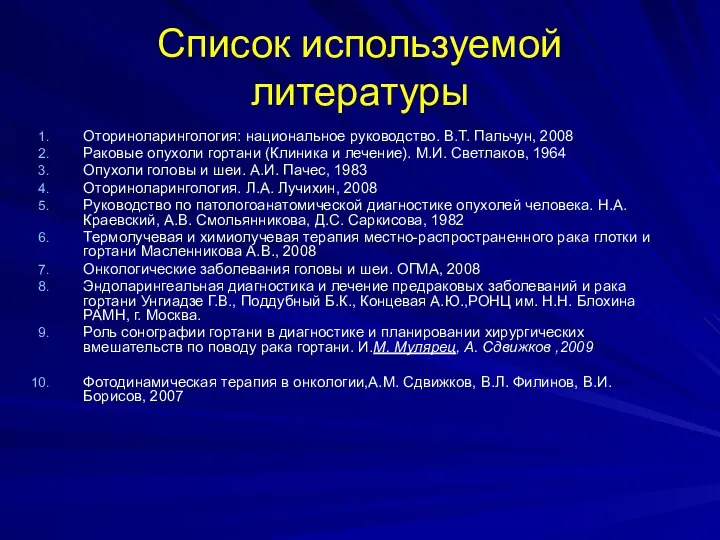 Список используемой литературы

1. Оториноларингология: национальное руководство. В.Т. Пальчун, 2008
2. Раковые опухоли гортани (Клиника и лечение). М.И. Светлаков, 1964
3. Опухоли головы и шеи. А.И. Пачес, 1983
4. Оториноларингология. Л.А. Лучихин, 2008
5. Руководство по патологоанатомической диагностике опухолей человека. Н.А. Краевский, А.В. Смольянникова, Д.С. Саркисова, 1982
6. Термолучевая и химиолучевая терапия местно-распространенного рака глотки и гортани Масленникова А.В., 2008
7. Онкологические заболевания головы и шеи. ОГМА, 2008
8. Эндоларингеальная диагностика и лечение предраковых заболеваний и рака гортани Унгиадзе Г.В., Поддубный Б.К., Концевая А.Ю.,РОНЦ им. Н.Н. Блохина РАМН, г. Москва.
9. Роль сонографии гортани в диагностике и планировании хирургических вмешательств по поводу рака гортани. И.М. Мулярец, А. Сдвижков ,2009

10. Фотодинамическая терапия в онкологии,А.М. Сдвижков, В.Л. Филинов, В.И. Борисов, 2007